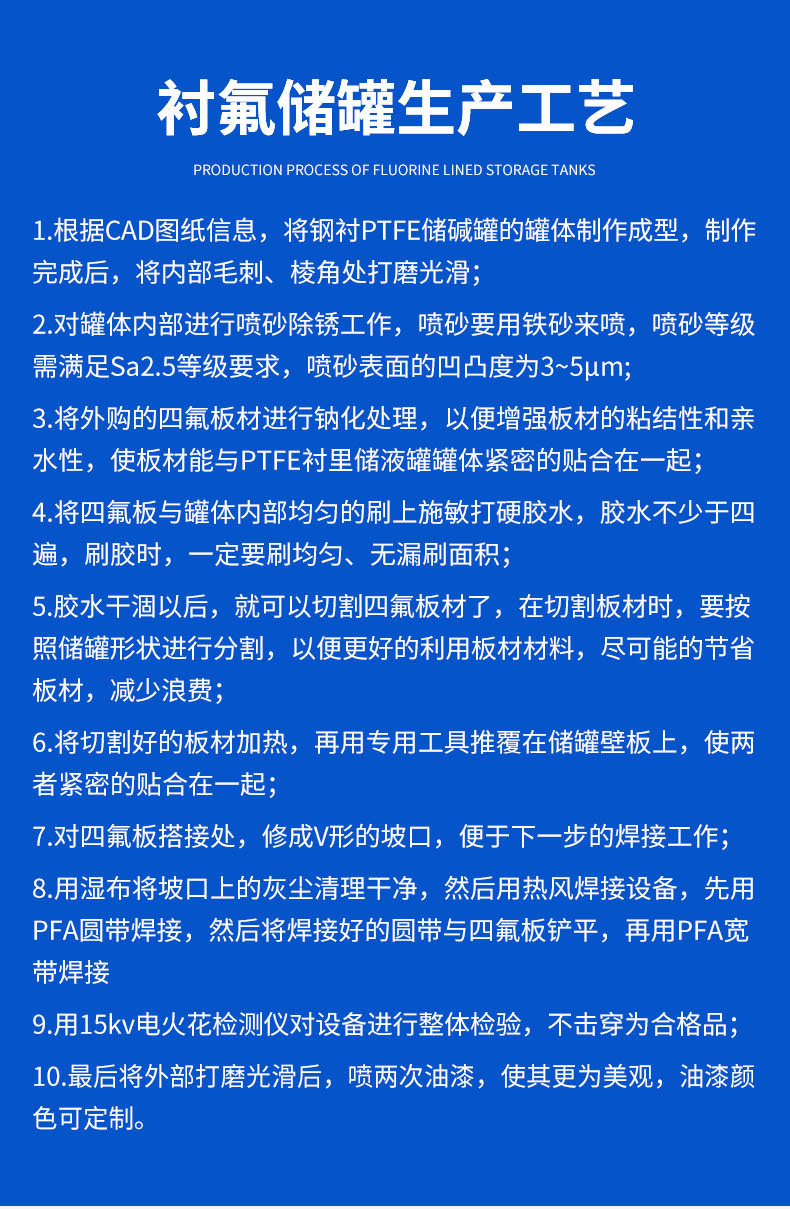 衬氟储罐生产工艺

PRODUCTION PROCESS OF FLUORINE LINED STORAGE TANKS

1.根据CAD图纸信息，将钢衬PTFE储碱罐的罐体制作成型，制作完成后，将内部毛刺、棱角处打磨光滑；

2.对罐体内部进行喷砂除锈工作，喷砂要用铁砂来喷，喷砂等级需满足Sa2.5等级要求，喷砂表面的凹凸度为3~5μm;

3.将外购的四氟板材进行钠化处理，以便增强板材的粘结性和亲水性，使板材能与PTFE衬里储液罐罐体紧密的贴合在一起；

4.将四氟板与罐体内部均匀的刷上施敏打硬胶水，胶水不少于四遍，刷胶时，一定要刷均匀、无漏刷面积；

5.胶水干涸以后，就可以切割四氟板材了，在切割板材时，要按照储罐形状进行分割，以便更好的利用板材材料，尽可能的节省板材，减少浪费；

6.将切割好的板材加热，再用专用工具推覆在储罐壁板上，使两者紧密的贴合在一起；

7.对四氟板搭接处，修成V形的坡口，便于下一步的焊接工作；

8.用湿布将坡口上的灰尘清理干净，然后用热风焊接设备，先用PFA圆带焊接，然后将焊接好的圆带与四氟板铲平，再用PFA宽带焊接

9.用15kv电火花检测仪对设备进行整体检验，不击穿为合格品；

10.最后将外部打磨光滑后，喷两次油漆，使其更为美观，油漆颜色可定制。